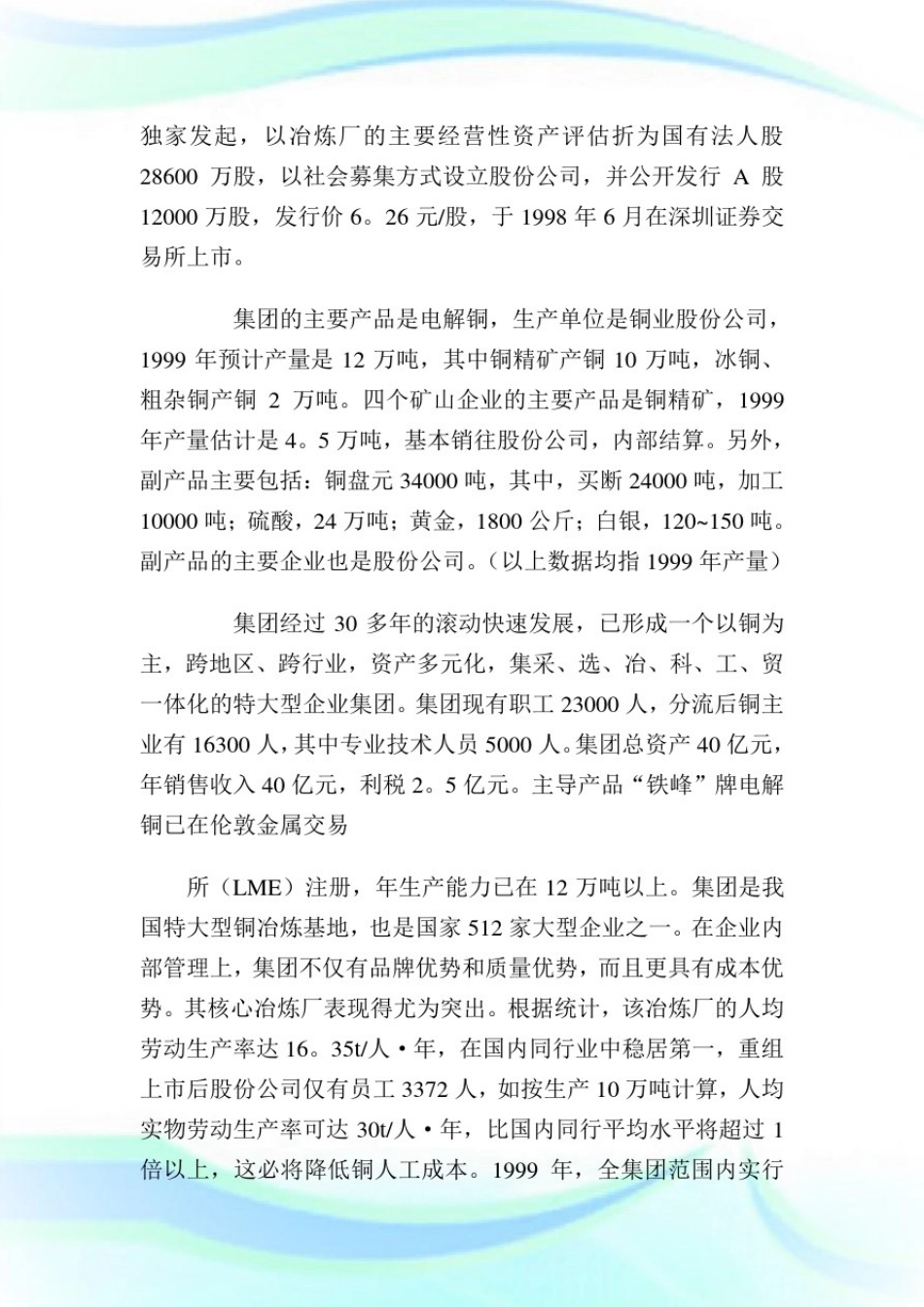 独家发起，以冶炼厂的主要经营性资产评估折为国有法人股 28600 万股，以社会募集方式设立股份公司，并公开发行 A 股 12000 万股，发行价 6。26 元/股，于 1998 年 6 月在深圳证券交易所上市。

集团的主要产品是电解铜，生产单位是铜业股份公司，1999 年预计产量是 12 万吨，其中铜精矿产铜 10 万吨，冰铜、粗杂铜产铜 2 万吨。四个矿山企业的主要产品是铜精矿，1999 年产量估计是 4。5 万吨，基本销往股份公司，内部结算。另外，副产品主要包括：铜盘元 34000 吨，其中，买断 24000 吨，加工 10000 吨；硫酸，24 万吨；黄金，1800 公斤；白银，120~150 吨。副产品的主要企业也是股份公司。（以上数据均指 1999 年产量）

集团经过 30 多年的滚动快速发展，已形成一个以铜为主，跨地区、跨行业，资产多元化，集采、选、冶、科、工、贸一体化的特大型企业集团。集团现有职工 23000 人，分流后铜主业有 16300 人，其中专业技术人员 5000 人。集团总资产 40 亿元，年销售收入 40 亿元，利税 2。5 亿元。主导产品“铁峰”牌电解铜已在伦敦金属交易

所（LME）注册，年生产能力已在 12 万吨以上。集团是我国特大型铜冶炼基地，也是国家 512 家大型企业之一。在企业内部管理上，集团不仅有品牌优势和质量优势，而且更具有成本优势。其核心冶炼厂表现得尤为突出。根据统计，该冶炼厂的人均劳动生产率达 16。35t/人·年，在国内同行业中稳居第一，重组上市后股份公司仅有员工 3372 人，如按生产 10 万吨计算，人均实物劳动生产率可达 30t/人·年，比国内同行平均水平将超过 1 倍以上，这必将降低铜人工成本。1999 年，全集团范围内实行